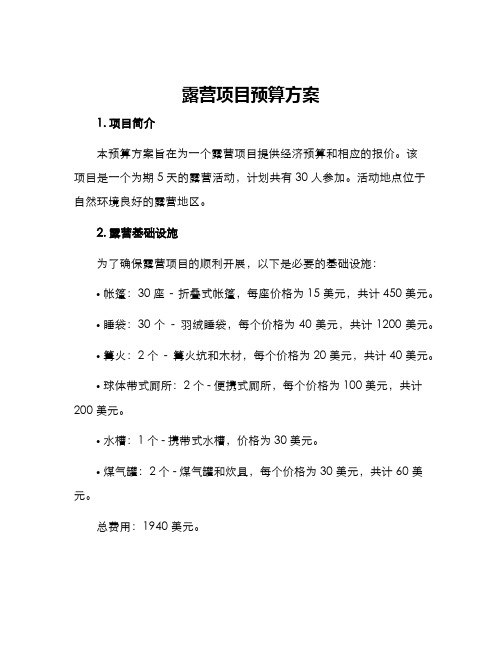 露营项目预算方案

1. 项目简介

本预算方案旨在为一个露营项目提供经济预算和相应的报价。该项目是一个为期 5 天的露营活动，计划共有 30 人参加。活动地点位于自然环境良好的露营地区。

2. 露营基础设施

为了确保露营项目的顺利开展，以下是必要的基础设施：

• 帐篷：30 座 - 折叠式帐篷，每座价格为 15 美元，共计 450 美元。

• 睡袋：30 个 - 羽绒睡袋，每个价格为 40 美元，共计 1200 美元。

• 篝火：2 个 - 篝火坑和木材，每个价格为 20 美元，共计 40 美元。

• 球体带式厕所：2 个 - 便携式厕所，每个价格为 100 美元，共计 200 美元。

• 水槽：1 个 - 携带式水槽，价格为 30 美元。

• 煤气罐：2 个 - 煤气罐和炊具，每个价格为 30 美元，共计 60 美元。

总费用：1940 美元。